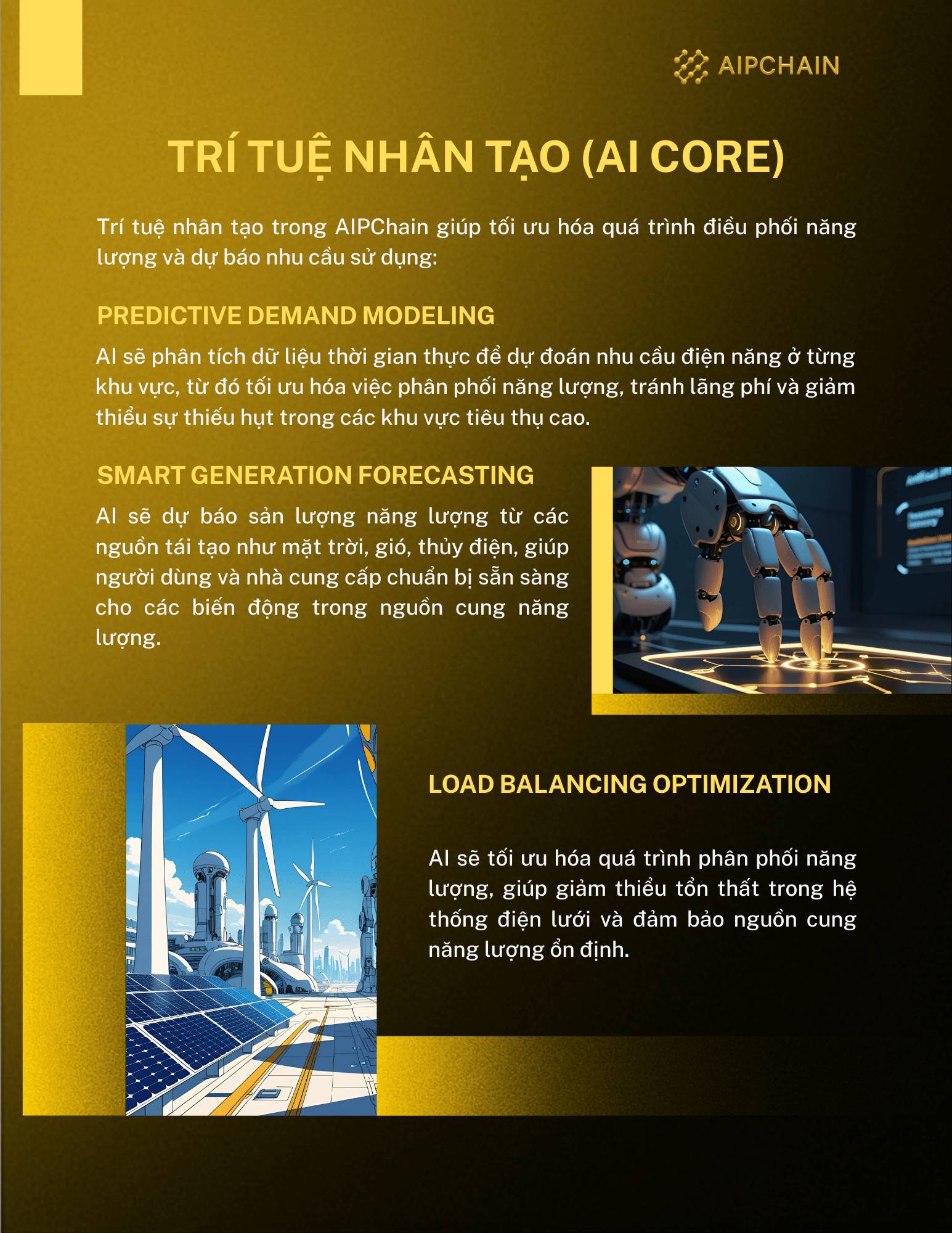 AIPCHAIN

TRÍ TUỆ NHÂN TẠO (AI CORE)

Trí tuệ nhân tạo trong AIPChain giúp tối ưu hóa quá trình điều phối năng lượng và dự báo nhu cầu sử dụng:

PREDICTIVE DEMAND MODELING

AI sẽ phân tích dữ liệu thời gian thực để dự đoán nhu cầu điện năng ở từng khu vực, từ đó tối ưu hóa việc phân phối năng lượng, tránh lãng phí và giảm thiểu sự thiếu hụt trong các khu vực tiêu thụ cao.

SMART GENERATION FORECASTING

AI sẽ dự báo sản lượng năng lượng từ các nguồn tái tạo như mặt trời, gió, thủy điện, giúp người dùng và nhà cung cấp chuẩn bị sẵn sàng cho các biến động trong nguồn cung năng lượng.

LOAD BALANCING OPTIMIZATION

AI sẽ tối ưu hóa quá trình phân phối năng lượng, giúp giảm thiểu tổn thất trong hệ thống điện lưới và đảm bảo nguồn cung năng lượng ổn định.